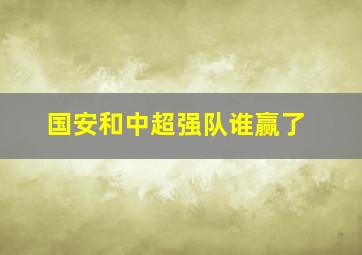 国安和中超强队谁赢了